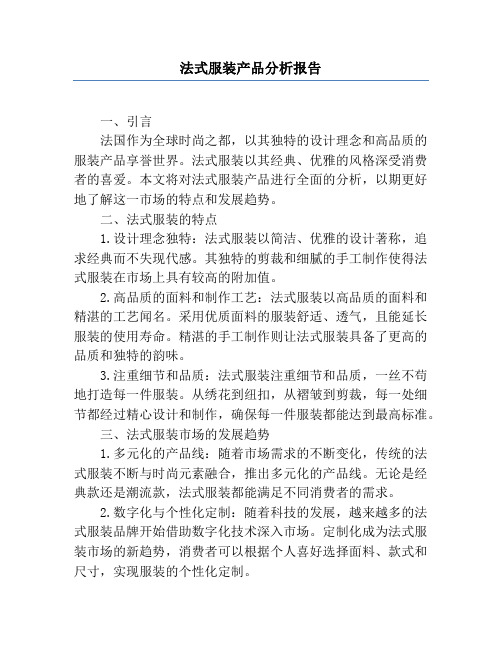 法式服装产品分析报告

一、引言

法国作为全球时尚之都，以其独特的设计理念和高品质的服装产品享誉世界。法式服装以其经典、优雅的风格深受消费者的喜爱。本文将对法式服装产品进行全面的分析，以期更好地了解这一市场的特点和发展趋势。

二、法式服装的特点

1. 设计理念独特：法式服装以简洁、优雅的设计著称，追求经典而不失现代感。其独特的剪裁和细腻的手工制作使得法式服装在市场上具有较高的附加值。

2. 高品质的面料和制作工艺：法式服装以高品质的面料和精湛的工艺闻名。采用优质面料的服装舒适、透气，且能延长服装的使用寿命。精湛的手工制作则让法式服装具备了更高的品质和独特的韵味。

3. 注重细节和品质：法式服装注重细节和品质，一丝不苟地打造每一件服装。从绣花到纽扣，从褶皱到剪裁，每一处细节都经过精心设计和制作，确保每一件服装都能达到最高标准。

三、法式服装市场的发展趋势

1. 多元化的产品线：随着市场需求的不断变化，传统的法式服装不断与时尚元素融合，推出多元化的产品线。无论是经典款还是潮流款，法式服装都能满足不同消费者的需求。

2. 数字化与个性化定制：随着科技的发展，越来越多的法式服装品牌开始借助数字化技术深入市场。定制化成为法式服装市场的新趋势，消费者可以根据个人喜好选择面料、款式和尺寸，实现服装的个性化定制。